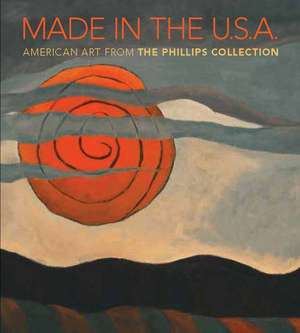 MADE IN THE U.S.A.
AMERICAN ART FROM THE PHILLIPS COLLECTION